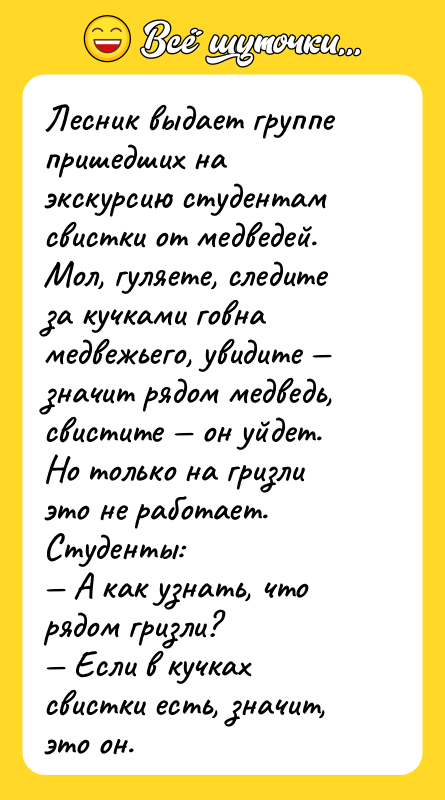 Всё шуточки...

Лесник выдает группе пришедших на экскурсию студентам свистки от медведей. Мол, гуляете, следите за кучками говна медвежьего, увидите — значит рядом медведь, свистите — он уйдет. Но только на гризли это не работает.
Студенты:
— А как узнать, что рядом гризли?
— Если в кучках свистки есть, значит, это он.